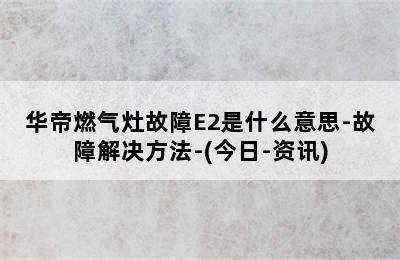 华帝燃气灶故障E2是什么意思-故障解决方法-(今日-资讯)